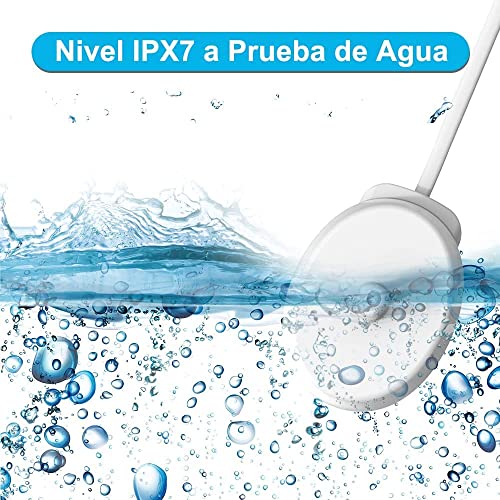 Nivel IPX7 a Prueba de Agua